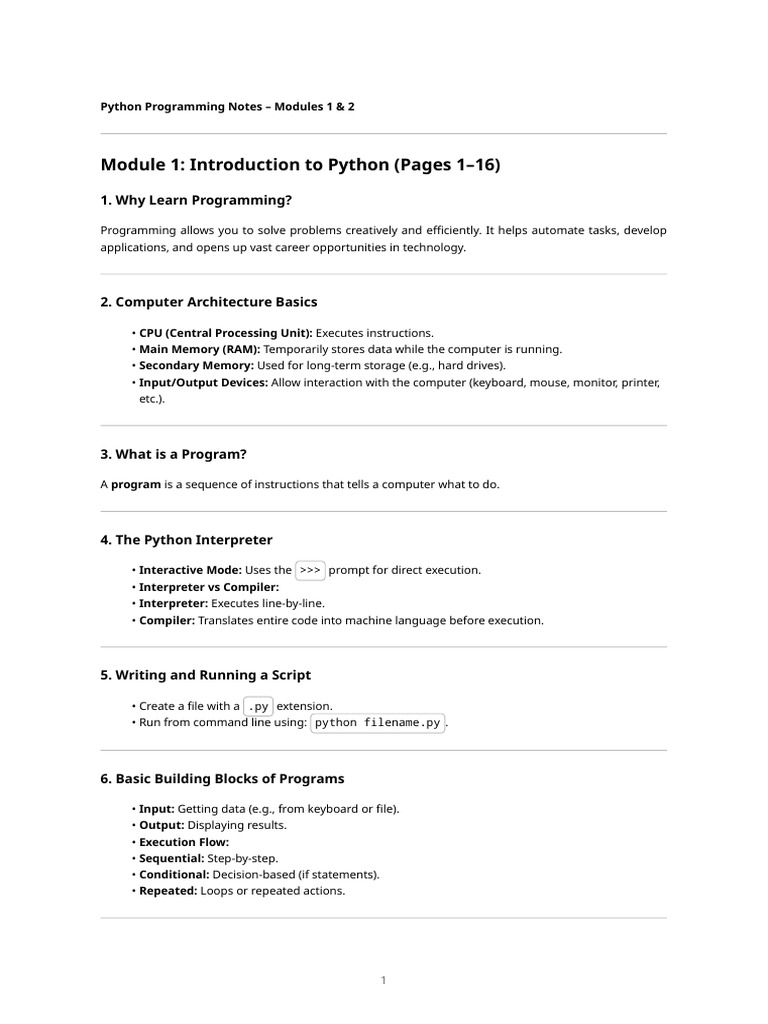 Python Programming Notes – Modules 1 & 2

Module 1: Introduction to Python (Pages 1–16)

1. Why Learn Programming?

Programming allows you to solve problems creatively and efficiently. It helps automate tasks, develop applications, and opens up vast career opportunities in technology.

2. Computer Architecture Basics

• CPU (Central Processing Unit): Executes instructions.
• Main Memory (RAM): Temporarily stores data while the computer is running.
• Secondary Memory: Used for long-term storage (e.g., hard drives).
• Input/Output Devices: Allow interaction with the computer (keyboard, mouse, monitor, printer, etc.).

3. What is a Program?

A program is a sequence of instructions that tells a computer what to do.

4. The Python Interpreter

• Interactive Mode: Uses the >>> prompt for direct execution.
• Interpreter vs Compiler:
• Interpreter: Executes line-by-line.
• Compiler: Translates entire code into machine language before execution.

5. Writing and Running a Script

• Create a file with a .py extension.
• Run from command line using: python filename.py.

6. Basic Building Blocks of Programs

• Input: Getting data (e.g., from keyboard or file).
• Output: Displaying results.
• Execution Flow:
• Sequential: Step-by-step.
• Conditional: Decision-based (if statements).
• Repeated: Loops or repeated actions.

1